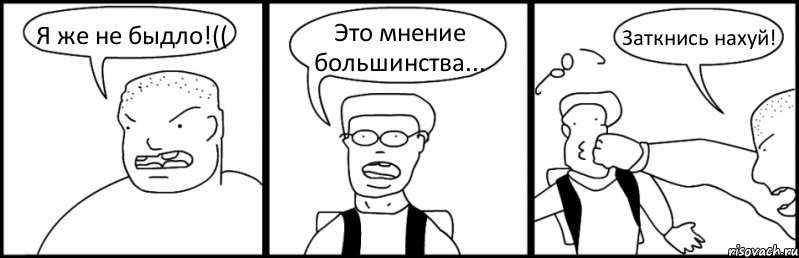 Я же не быдло!((

Это мнение большинства...

Заткнись нахуй!

risovach.ru